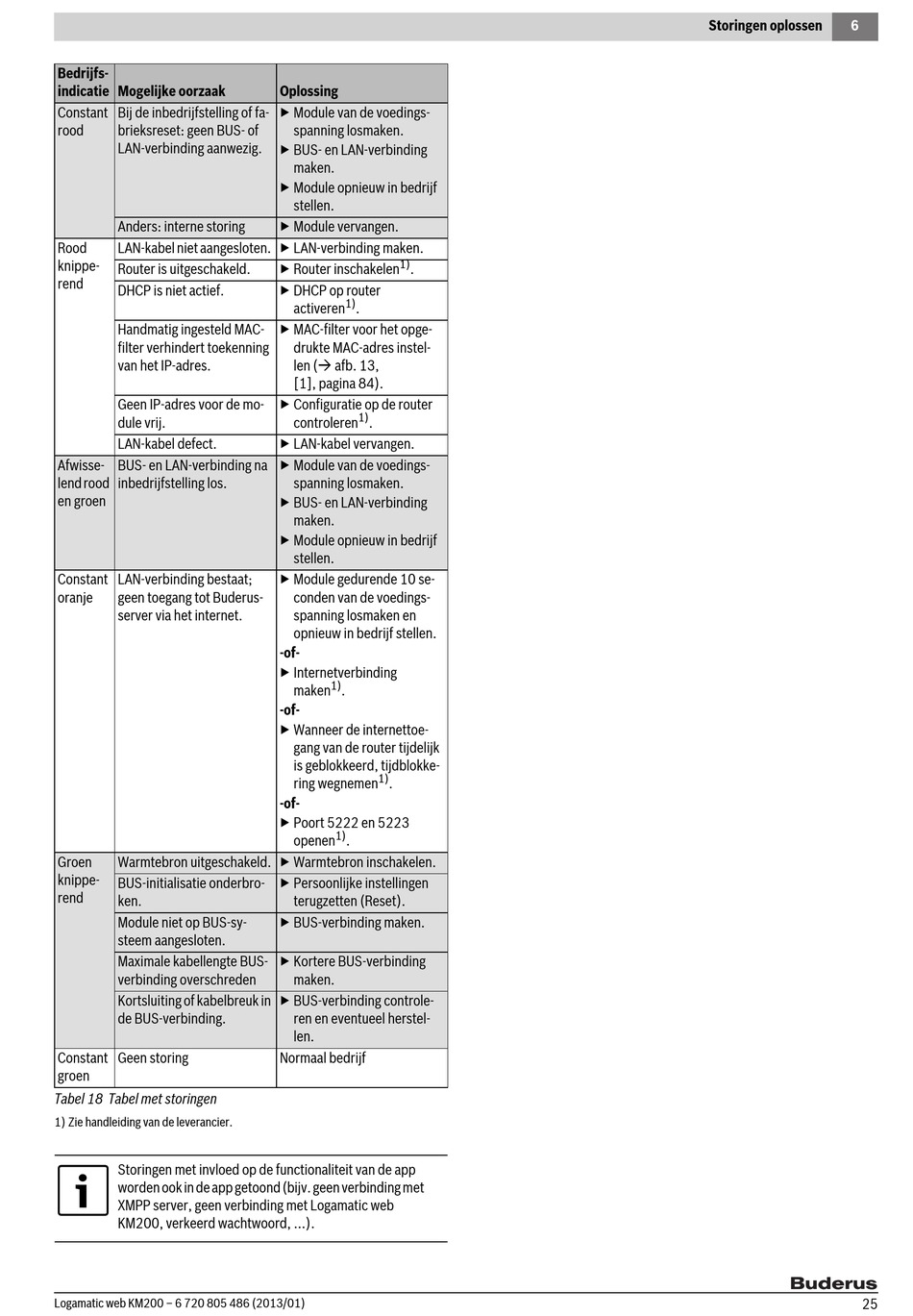 Storingen oplossen 6

| Bedrijfsindicatie | Mogelijke oorzaak | Oplossing |
|---|---|---|
| Constant rood | Bij de inbedrijfstelling of fabrieksreset: geen BUS- of LAN-verbinding aanwezig. | ▶ Module van de voedingsspanning losmaken. ▶ BUS- en LAN-verbinding maken. ▶ Module opnieuw in bedrijf stellen. |
| | Anders: interne storing | ▶ Module vervangen. |
| Rood knipperend | LAN-kabel niet aangesloten. | ▶ LAN-verbinding maken. |
| | Router is uitgeschakeld. | ▶ Router inschakelen$^{1)}$. |
| | DHCP is niet actief. | ▶ DHCP op router activeren$^{1)}$. |
| | Handmatig ingesteld MAC-filter verhindert toekenning van het IP-adres. | ▶ MAC-filter voor het opgedrukte MAC-adres instellen (→ afb. 13, [1], pagina 84). |
| | Geen IP-adres voor de module vrij. | ▶ Configuratie op de router controleren$^{1)}$. |
| | LAN-kabel defect. | ▶ LAN-kabel vervangen. |
| Afwisselend rood en groen | BUS- en LAN-verbinding na inbedrijfstelling los. | ▶ Module van de voedingsspanning losmaken. ▶ BUS- en LAN-verbinding maken. ▶ Module opnieuw in bedrijf stellen. |
| Constant oranje | LAN-verbinding bestaat; geen toegang tot Buderus-server via het internet. | ▶ Module gedurende 10 seconden van de voedingsspanning losmaken en opnieuw in bedrijf stellen. -of- ▶ Internetverbinding maken$^{1)}$. -of- ▶ Wanneer de internettoegang van de router tijdelijk is geblokkeerd, tijdblokkering wegnemen$^{1)}$. -of- ▶ Poort 5222 en 5223 openen$^{1)}$. |
| Groen knipperend | Warmtebron uitgeschakeld. | ▶ Warmtebron inschakelen. |
| | BUS-initialisatie onderbroken. | ▶ Persoonlijke instellingen terugzetten (Reset). |
| | Module niet op BUS-systeem aangesloten. | ▶ BUS-verbinding maken. |
| | Maximale kabellengte BUS-verbinding overschreden | ▶ Kortere BUS-verbinding maken. |
| | Kortsluiting of kabelbreuk in de BUS-verbinding. | ▶ BUS-verbinding controleren en eventueel herstellen. |
| Constant groen | Geen storing | Normaal bedrijf |

Tabel 18 Tabel met storingen

1) Zie handleiding van de leverancier.

Storingen met invloed op de functionaliteit van de app worden ook in de app getoond (bijv. geen verbinding met XMPP server, geen verbinding met Logamatic web KM200, verkeerd wachtwoord, ...).

Buderus

Logamatic web KM200 – 6 720 805 486 (2013/01)

25